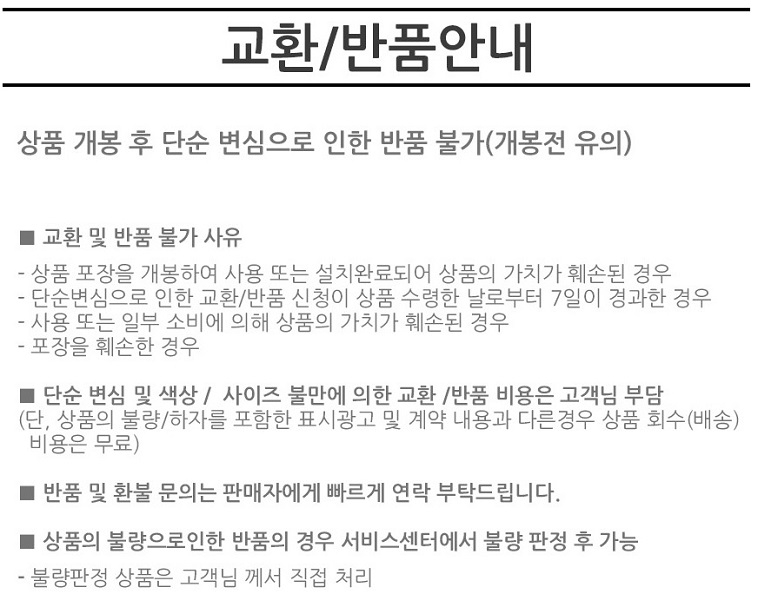 교환/반품안내

상품 개봉 후 단순 변심으로 인한 반품 불가(개봉전 유의)

■ 교환 및 반품 불가 사유

- 상품 포장을 개봉하여 사용 또는 설치완료되어 상품의 가치가 훼손된 경우
- 단순변심으로 인한 교환/반품 신청이 상품 수령한 날로부터 7일이 경과한 경우
- 사용 또는 일부 소비에 의해 상품의 가치가 훼손된 경우
- 포장을 훼손한 경우

■ 단순 변심 및 색상 / 사이즈 불만에 의한 교환 /반품 비용은 고객님 부담
(단, 상품의 불량/하자를 포함한 표시광고 및 계약 내용과 다른경우 상품 회수(배송) 비용은 무료)

■ 반품 및 환불 문의는 판매자에게 빠르게 연락 부탁드립니다.

■ 상품의 불량으로인한 반품의 경우 서비스센터에서 불량 판정 후 가능

- 불량판정 상품은 고객님 께서 직접 처리